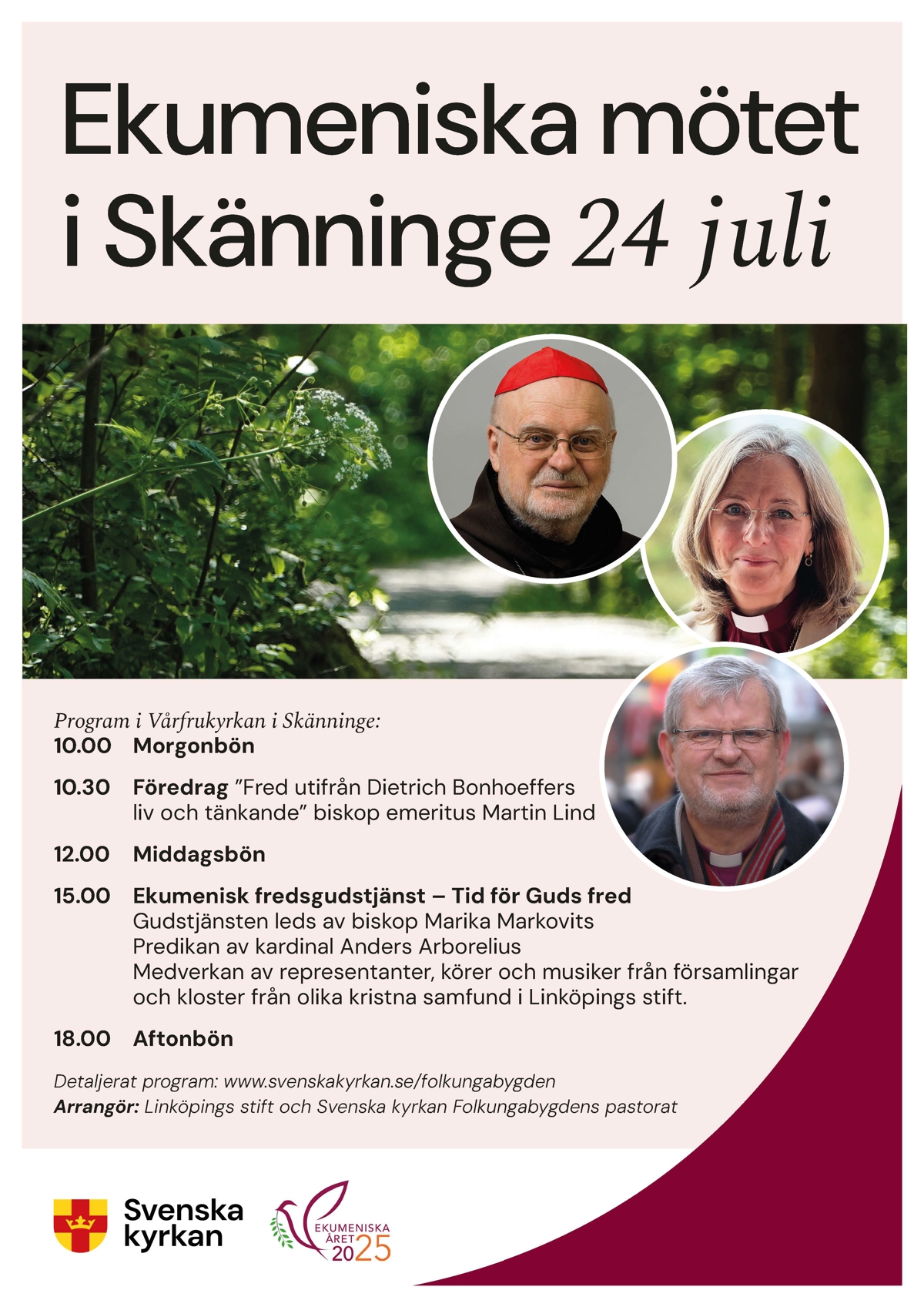 Ekumeniska mötet i Skänninge 24 juli

Program i Vårfrukyrkan i Skänninge:

10.00 Morgonbön

10.30 Föredrag ”Fred utifrån Dietrich Bonhoeffers liv och tänkande” biskop emeritus Martin Lind

12.00 Middagsbön

15.00 Ekumenisk fredsgudstjänst – Tid för Guds fred
Gudstjänsten leds av biskop Marika Markovits
Predikan av kardinal Anders Arborelius
Medverkan av representanter, körer och musiker från församlingar och kloster från olika kristna samfund i Linköpings stift.

18.00 Aftonbön

Detaljerat program: www.svenskakyrkan.se/folkungabygden
Arrangör: Linköpings stift och Svenska kyrkan Folkungabygdens pastorat

Svenska kyrkan

EKUMENISKA ÅRET 2025